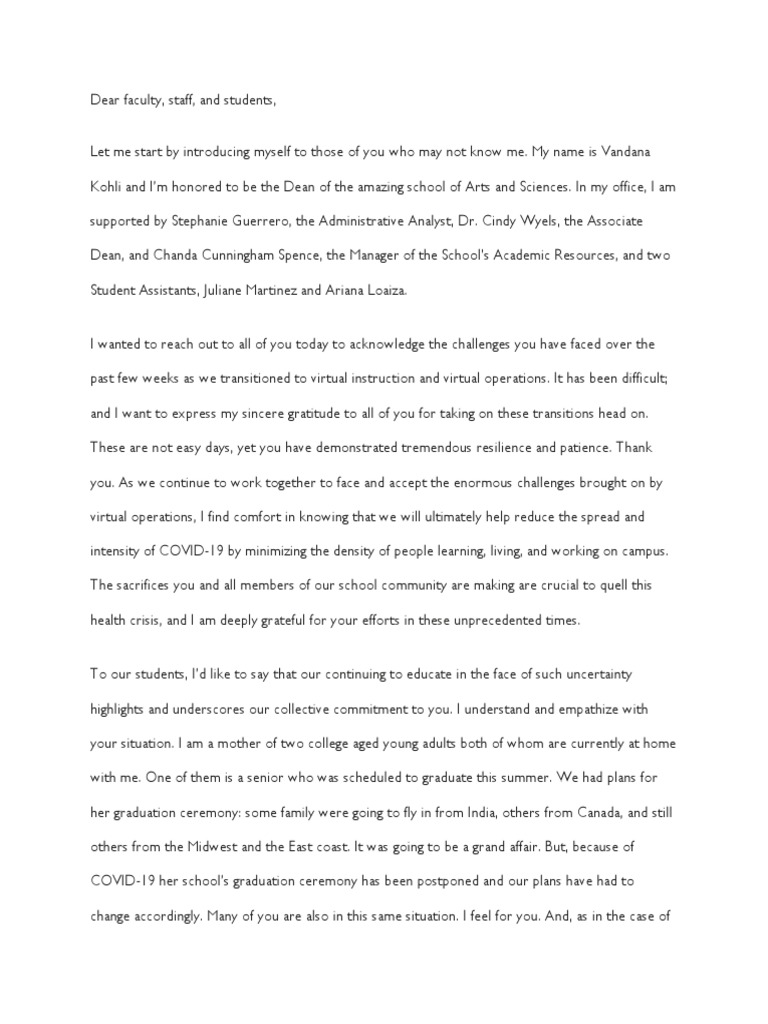 Dear faculty, staff, and students,

Let me start by introducing myself to those of you who may not know me. My name is Vandana Kohli and I'm honored to be the Dean of the amazing school of Arts and Sciences. In my office, I am supported by Stephanie Guerrero, the Administrative Analyst, Dr. Cindy Wyels, the Associate Dean, and Chanda Cunningham Spence, the Manager of the School's Academic Resources, and two Student Assistants, Juliane Martinez and Ariana Loaiza.

I wanted to reach out to all of you today to acknowledge the challenges you have faced over the past few weeks as we transitioned to virtual instruction and virtual operations. It has been difficult; and I want to express my sincere gratitude to all of you for taking on these transitions head on. These are not easy days, yet you have demonstrated tremendous resilience and patience. Thank you. As we continue to work together to face and accept the enormous challenges brought on by virtual operations, I find comfort in knowing that we will ultimately help reduce the spread and intensity of COVID-19 by minimizing the density of people learning, living, and working on campus. The sacrifices you and all members of our school community are making are crucial to quell this health crisis, and I am deeply grateful for your efforts in these unprecedented times.

To our students, I'd like to say that our continuing to educate in the face of such uncertainty highlights and underscores our collective commitment to you. I understand and empathize with your situation. I am a mother of two college aged young adults both of whom are currently at home with me. One of them is a senior who was scheduled to graduate this summer. We had plans for her graduation ceremony: some family were going to fly in from India, others from Canada, and still others from the Midwest and the East coast. It was going to be a grand affair. But, because of COVID-19 her school's graduation ceremony has been postponed and our plans have had to change accordingly. Many of you are also in this same situation. I feel for you. And, as in the case of